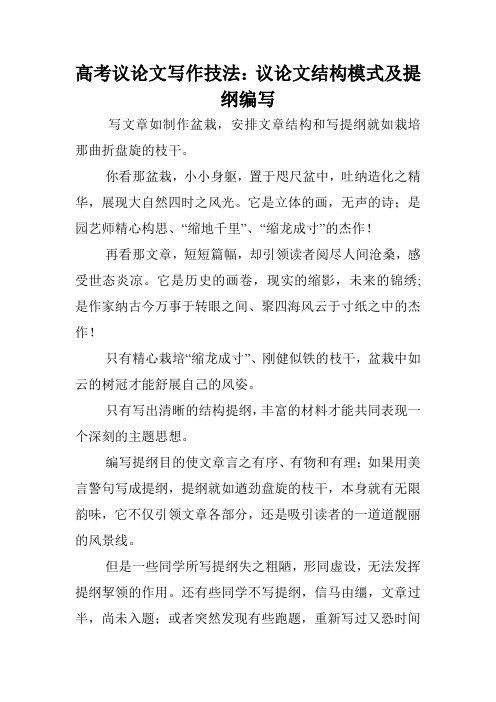 高考议论文写作技法：议论文结构模式及提纲编写

写文章如制作盆栽，安排文章结构和写提纲就如栽培那曲折盘旋的枝干。

你看那盆栽，小小身躯，置于咫尺盆中，吐纳造化之精华，展现大自然四时之风光。它是立体的画，无声的诗；是园艺师精心构思、“缩地千里”、“缩龙成寸”的杰作！

再看那文章，短短篇幅，却引领读者阅尽人间沧桑，感受世态炎凉。它是历史的画卷，现实的缩影，未来的锦绣；是作家纳古今万事于转眼之间、聚四海风云于寸纸之中的杰作！

只有精心栽培“缩龙成寸”、刚健似铁的枝干，盆栽中如云的树冠才能舒展自己的风姿。

只有写出清晰的结构提纲，丰富的材料才能共同表现一个深刻的主题思想。

编写提纲目的使文章言之有序、有物和有理；如果用美言警句写成提纲，提纲就如遒劲盘旋的枝干，本身就有无限韵味，它不仅引领文章各部分，还是吸引读者的一道道靓丽的风景线。

但是一些同学所写提纲失之粗陋，形同虚设，无法发挥提纲挈领的作用。还有些同学不写提纲，信马由缰，文章过半，尚未入题；或者突然发现有些跑题，重新写过又恐时间